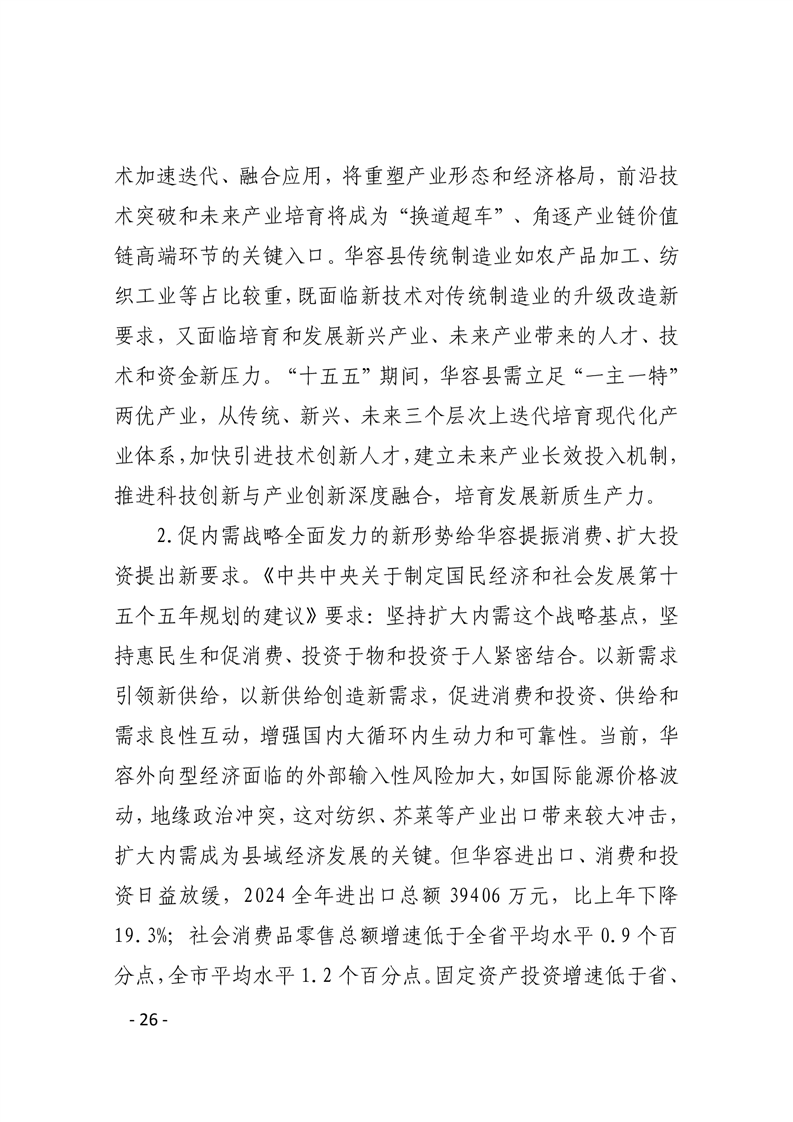 术加速迭代、融合应用，将重塑产业形态和经济格局，前沿技术突破和未来产业培育将成为“换道超车”、角逐产业链价值链高端环节的关键入口。华容县传统制造业如农产品加工、纺织工业等占比较重，既面临新技术对传统制造业的升级改造新要求，又面临培育和发展新兴产业、未来产业带来的人才、技术和资金新压力。“十五五”期间，华容县需立足“一主一特”两优产业，从传统、新兴、未来三个层次上迭代培育现代化产业体系，加快引进技术创新人才，建立未来产业长效投入机制，推进科技创新与产业创新深度融合，培育发展新质生产力。

2.促内需战略全面发力的新形势给华容提振消费、扩大投资提出新要求。《中共中央关于制定国民经济和社会发展第十五个五年规划的建议》要求：坚持扩大内需这个战略基点，坚持惠民生和促消费、投资于物和投资于人紧密结合。以新需求引领新供给，以新供给创造新需求，促进消费和投资、供给和需求良性互动，增强国内大循环内生动力和可靠性。当前，华容外向型经济面临的外部输入性风险加大，如国际能源价格波动，地缘政治冲突，这对纺织、芥菜等产业出口带来较大冲击，扩大内需成为县域经济发展的关键。但华容进出口、消费和投资日益放缓，2024全年进出口总额39406万元，比上年下降19.3%；社会消费品零售总额增速低于全省平均水平0.9个百分点，全市平均水平1.2个百分点。固定资产投资增速低于省、

- 26 -